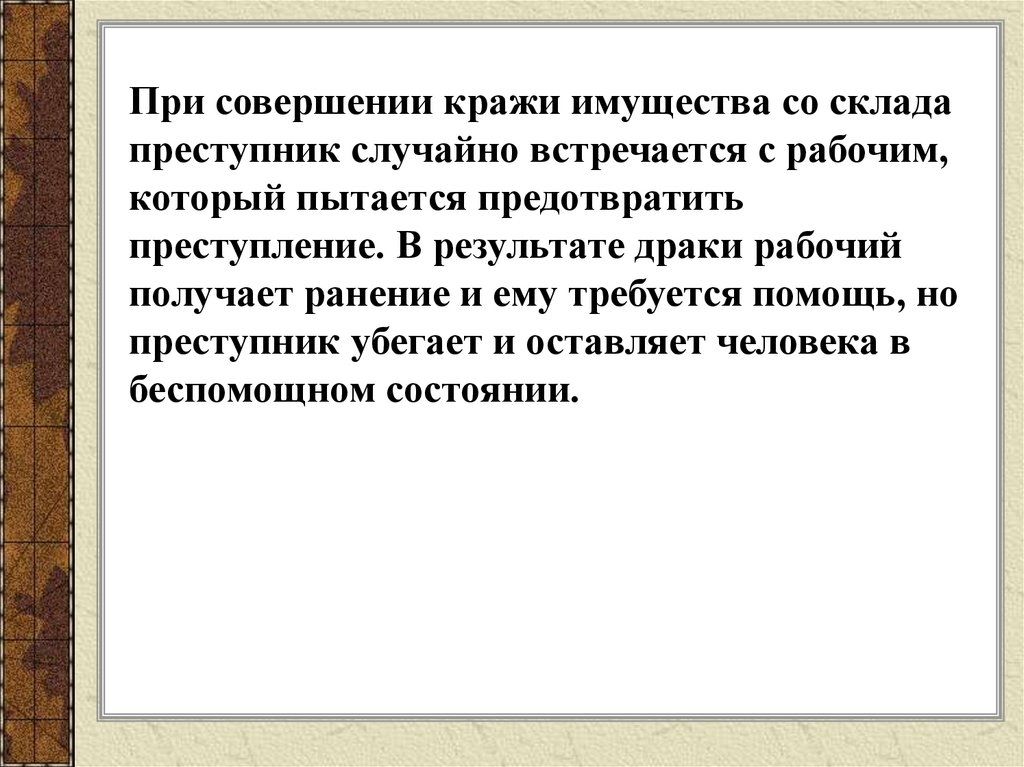 При совершении кражи имущества со склада преступник случайно встречается с рабочим, который пытается предотвратить преступление. В результате драки рабочий получает ранение и ему требуется помощь, но преступник убегает и оставляет человека в беспомощном состоянии.